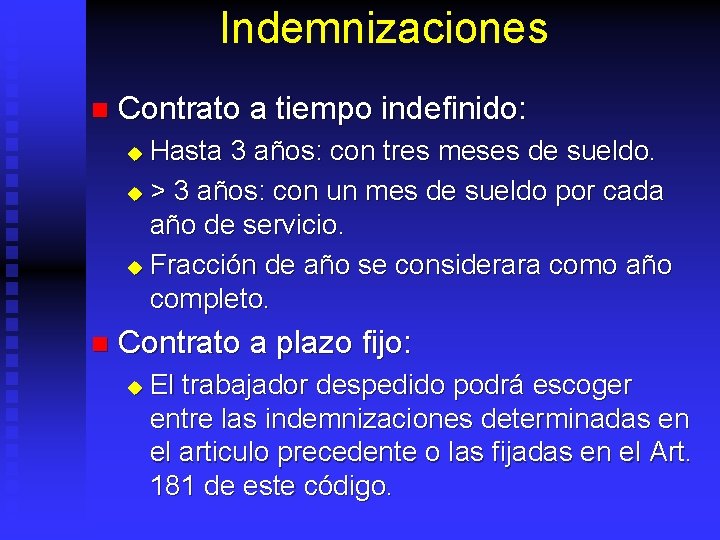 Indemnizaciones

Contrato a tiempo indefinido:

Hasta 3 años: con tres meses de sueldo.

> 3 años: con un mes de sueldo por cada año de servicio.

Fracción de año se considerara como año completo.

Contrato a plazo fijo:

El trabajador despedido podrá escoger entre las indemnizaciones determinadas en el articulo precedente o las fijadas en el Art. 181 de este código.